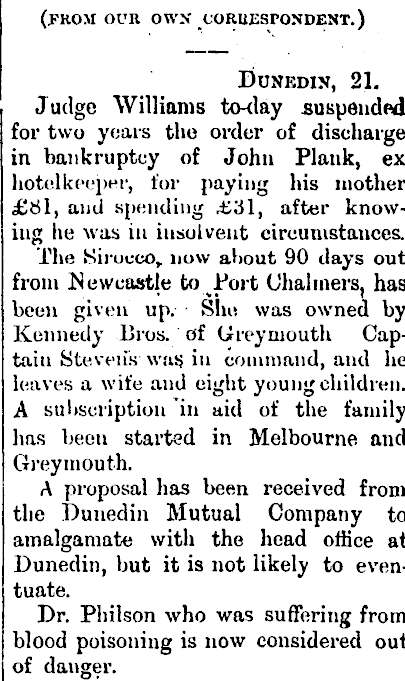 (FROM OUR OWN CORRESPONDENT.)

DUNEDIN, 21.

Judge Williams to-day suspended for two years the order of discharge in bankruptcy of John Plank, ex hotelkeeper, for paying his mother £81, and spending £31, after knowing he was in insolvent circumstances.

The Sirocco, now about 90 days out from Newcastle to Port Chalmers, has been given up. She was owned by Kennedy Bros. of Greymouth Captain Stevens was in command, and he leaves a wife and eight young children. A subscription in aid of the family has been started in Melbourne and Greymouth.

A proposal has been received from the Dunedin Mutual Company to amalgamate with the head office at Dunedin, but it is not likely to eventuate.

Dr. Philson who was suffering from blood poisoning is now considered out of danger.